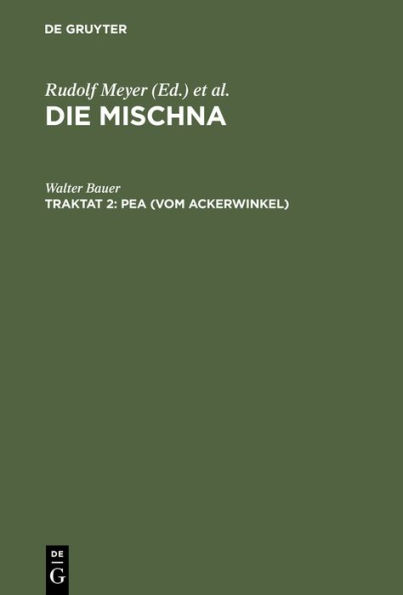 DE GRUYTER

Rudolf Meyer (Ed.) et al.
DIE MISCHNA

Walter Bauer
TRAKTAT 2: PEA (VOM ACKERWINKEL)

DE
G